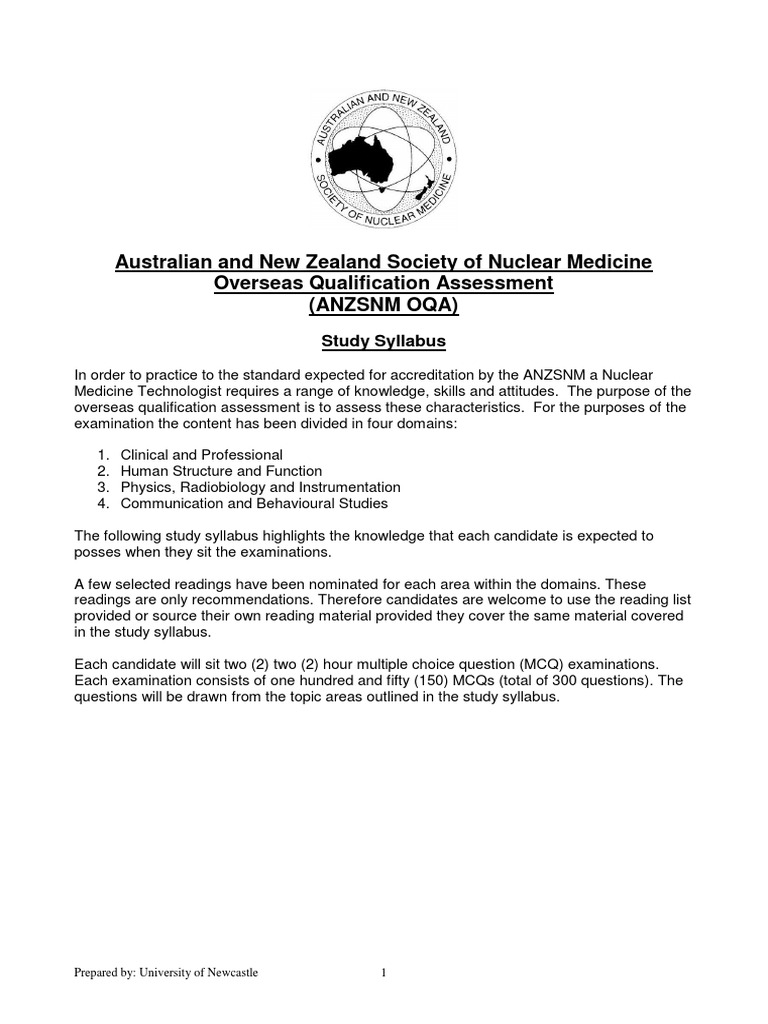 AUSTRALIAN AND NEW ZEALAND SOCIETY OF NUCLEAR MEDICINE

Australian and New Zealand Society of Nuclear Medicine
Overseas Qualification Assessment
(ANZSNM OQA)

Study Syllabus

In order to practice to the standard expected for accreditation by the ANZSNM a Nuclear Medicine Technologist requires a range of knowledge, skills and attitudes. The purpose of the overseas qualification assessment is to assess these characteristics. For the purposes of the examination the content has been divided in four domains:

1. Clinical and Professional
2. Human Structure and Function
3. Physics, Radiobiology and Instrumentation
4. Communication and Behavioural Studies

The following study syllabus highlights the knowledge that each candidate is expected to posses when they sit the examinations.

A few selected readings have been nominated for each area within the domains. These readings are only recommendations. Therefore candidates are welcome to use the reading list provided or source their own reading material provided they cover the same material covered in the study syllabus.

Each candidate will sit two (2) two (2) hour multiple choice question (MCQ) examinations. Each examination consists of one hundred and fifty (150) MCQs (total of 300 questions). The questions will be drawn from the topic areas outlined in the study syllabus.

Prepared by: University of Newcastle 1